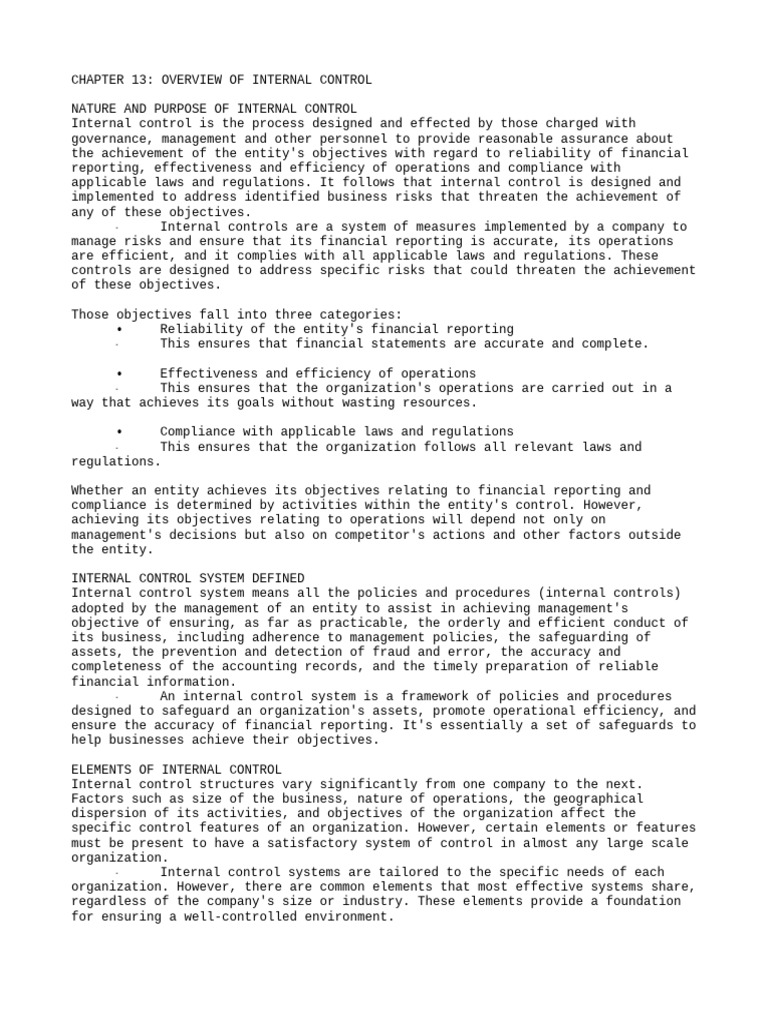 CHAPTER 13: OVERVIEW OF INTERNAL CONTROL

NATURE AND PURPOSE OF INTERNAL CONTROL
Internal control is the process designed and effected by those charged with governance, management and other personnel to provide reasonable assurance about the achievement of the entity's objectives with regard to reliability of financial reporting, effectiveness and efficiency of operations and compliance with applicable laws and regulations. It follows that internal control is designed and implemented to address identified business risks that threaten the achievement of any of these objectives.
- Internal controls are a system of measures implemented by a company to manage risks and ensure that its financial reporting is accurate, its operations are efficient, and it complies with all applicable laws and regulations. These controls are designed to address specific risks that could threaten the achievement of these objectives.

Those objectives fall into three categories:
• Reliability of the entity's financial reporting
- This ensures that financial statements are accurate and complete.

• Effectiveness and efficiency of operations
- This ensures that the organization's operations are carried out in a way that achieves its goals without wasting resources.

• Compliance with applicable laws and regulations
- This ensures that the organization follows all relevant laws and regulations.

Whether an entity achieves its objectives relating to financial reporting and compliance is determined by activities within the entity's control. However, achieving its objectives relating to operations will depend not only on management's decisions but also on competitor's actions and other factors outside the entity.

INTERNAL CONTROL SYSTEM DEFINED
Internal control system means all the policies and procedures (internal controls) adopted by the management of an entity to assist in achieving management's objective of ensuring, as far as practicable, the orderly and efficient conduct of its business, including adherence to management policies, the safeguarding of assets, the prevention and detection of fraud and error, the accuracy and completeness of the accounting records, and the timely preparation of reliable financial information.
- An internal control system is a framework of policies and procedures designed to safeguard an organization's assets, promote operational efficiency, and ensure the accuracy of financial reporting. It's essentially a set of safeguards to help businesses achieve their objectives.

ELEMENTS OF INTERNAL CONTROL
Internal control structures vary significantly from one company to the next. Factors such as size of the business, nature of operations, the geographical dispersion of its activities, and objectives of the organization affect the specific control features of an organization. However, certain elements or features must be present to have a satisfactory system of control in almost any large scale organization.
- Internal control systems are tailored to the specific needs of each organization. However, there are common elements that most effective systems share, regardless of the company's size or industry. These elements provide a foundation for ensuring a well-controlled environment.